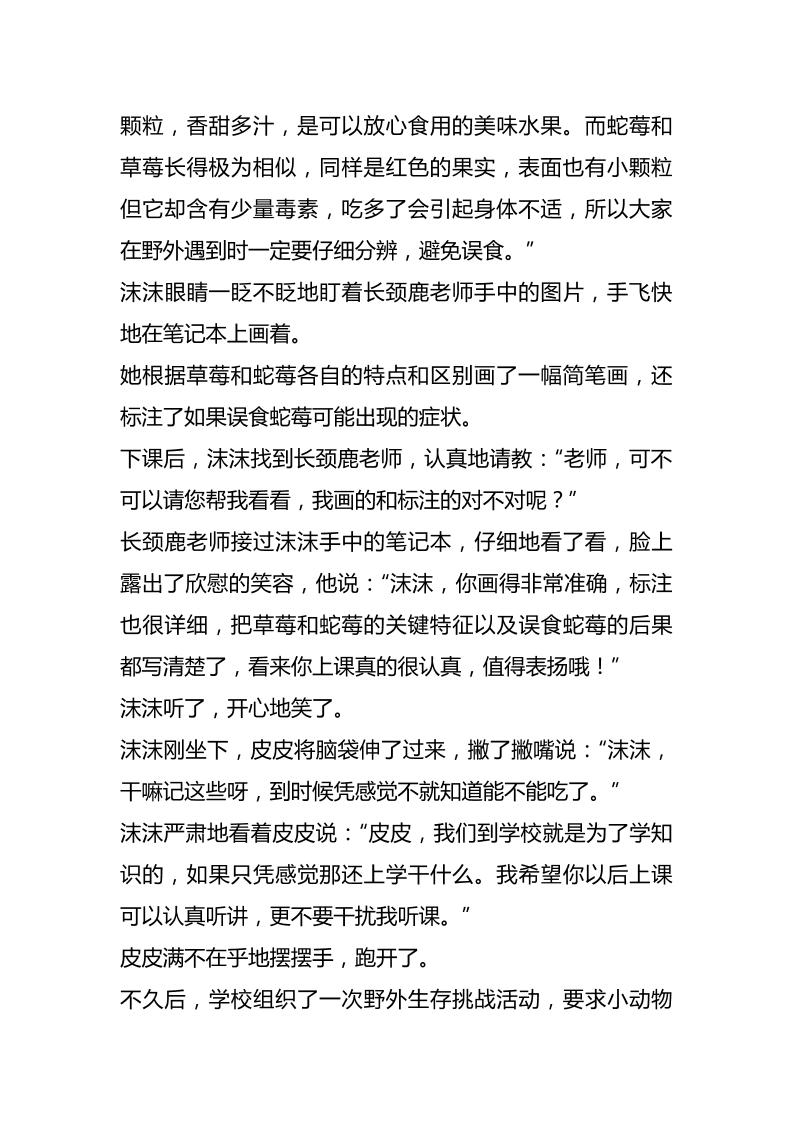 颗粒，香甜多汁，是可以放心食用的美味水果。而蛇莓和草莓长得极为相似，同样是红色的果实，表面也有小颗粒但它却含有少量毒素，吃多了会引起身体不适，所以大家在野外遇到时一定要仔细分辨，避免误食。”

沫沫眼睛一眨不眨地盯着长颈鹿老师手中的图片，手飞快地在笔记本上画着。

她根据草莓和蛇莓各自的特点和区别画了一幅简笔画，还标注了如果误食蛇莓可能出现的症状。

下课后，沫沫找到长颈鹿老师，认真地请教：“老师，可不可以请您帮我看看，我画的和标注的对不对呢？”

长颈鹿老师接过沫沫手中的笔记本，仔细地看了看，脸上露出了欣慰的笑容，他说：“沫沫，你画得非常准确，标注也很详细，把草莓和蛇莓的关键特征以及误食蛇莓的后果都写清楚了，看来你上课真的很认真，值得表扬哦！”

沫沫听了，开心地笑了。

沫沫刚坐下，皮皮将脑袋伸了过来，撇了撇嘴说：“沫沫，干嘛记这些呀，到时候凭感觉不就知道能不能吃了。”

沫沫严肃地看着皮皮说：“皮皮，我们到学校就是为了学知识的，如果只凭感觉那还上学干什么。我希望你以后上课可以认真听讲，更不要干扰我听课。”

皮皮满不在乎地摆摆手，跑开了。

不久后，学校组织了一次野外生存挑战活动，要求小动物